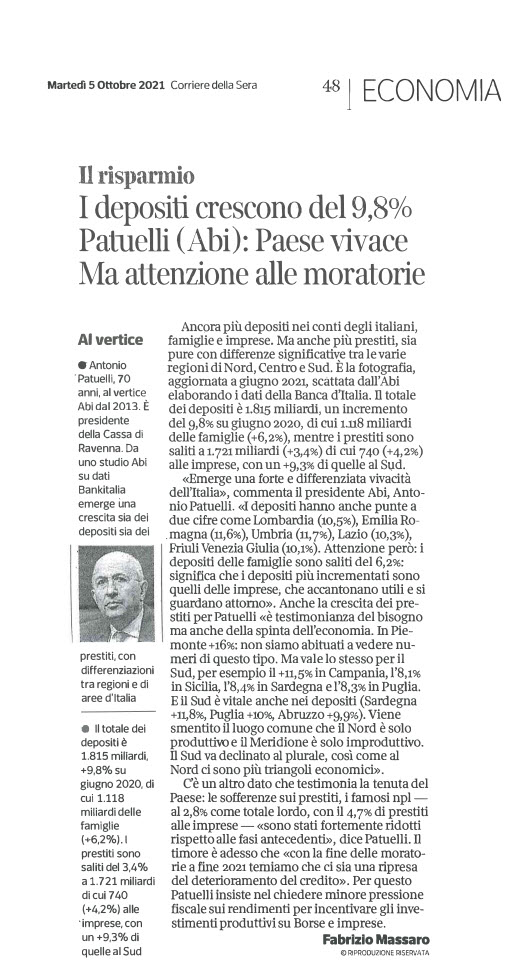 Martedì 5 Ottobre 2021 Corriere della Sera

48 | ECONOMIA

Il risparmio

I depositi crescono del 9,8% Patuelli (Abi): Paese vivace Ma attenzione alle moratorie

Al vertice

● Antonio Patuelli, 70 anni, al vertice Abi dal 2013. È presidente della Cassa di Ravenna. Da uno studio Abi su dati Bankitalia emerge una crescita sia dei depositi sia dei prestiti, con differenziazioni tra regioni e di aree d'Italia

● Il totale dei depositi è 1.815 miliardi, +9,8% su giugno 2020, di cui 1.118 miliardi delle famiglie (+6,2%). I prestiti sono saliti del 3,4% a 1.721 miliardi di cui 740 (+4,2%) alle imprese, con un +9,3% di quelle al Sud

Ancora più depositi nei conti degli italiani, famiglie e imprese. Ma anche più prestiti, sia pure con differenze significative tra le varie regioni di Nord, Centro e Sud. È la fotografia, aggiornata a giugno 2021, scattata dall'Abi elaborando i dati della Banca d'Italia. Il totale dei depositi è 1.815 miliardi, un incremento del 9,8% su giugno 2020, di cui 1.118 miliardi delle famiglie (+6,2%), mentre i prestiti sono saliti a 1.721 miliardi (+3,4%) di cui 740 (+4,2%) alle imprese, con un +9,3% di quelle al Sud.

«Emerge una forte e differenziata vivacità dell'Italia», commenta il presidente Abi, Antonio Patuelli. «I depositi hanno anche punte a due cifre come Lombardia (10,5%), Emilia Romagna (11,6%), Umbria (11,7%), Lazio (10,3%), Friuli Venezia Giulia (10,1%). Attenzione però: i depositi delle famiglie sono saliti del 6,2%: significa che i depositi più incrementati sono quelli delle imprese, che accantonano utili e si guardano attorno». Anche la crescita dei prestiti per Patuelli «è testimonianza del bisogno ma anche della spinta dell'economia. In Piemonte +16%: non siamo abituati a vedere numeri di questo tipo. Ma vale lo stesso per il Sud, per esempio il +11,5% in Campania, l'8,1% in Sicilia, l'8,4% in Sardegna e l'8,3% in Puglia. E il Sud è vitale anche nei depositi (Sardegna +11,8%, Puglia +10%, Abruzzo +9,9%). Viene smentito il luogo comune che il Nord è solo produttivo e il Meridione è solo improduttivo. Il Sud va declinato al plurale, così come al Nord ci sono più triangoli economici».

C'è un altro dato che testimonia la tenuta del Paese: le sofferenze sui prestiti, i famosi npl — al 2,8% come totale lordo, con il 4,7% di prestiti alle imprese — «sono stati fortemente ridotti rispetto alle fasi antecedenti», dice Patuelli. Il timore è adesso che «con la fine delle moratorie a fine 2021 temiamo che ci sia una ripresa del deterioramento del credito». Per questo Patuelli insiste nel chiedere minore pressione fiscale sui rendimenti per incentivare gli investimenti produttivi su Borse e imprese.

Fabrizio Massaro
© RIPRODUZIONE RISERVATA